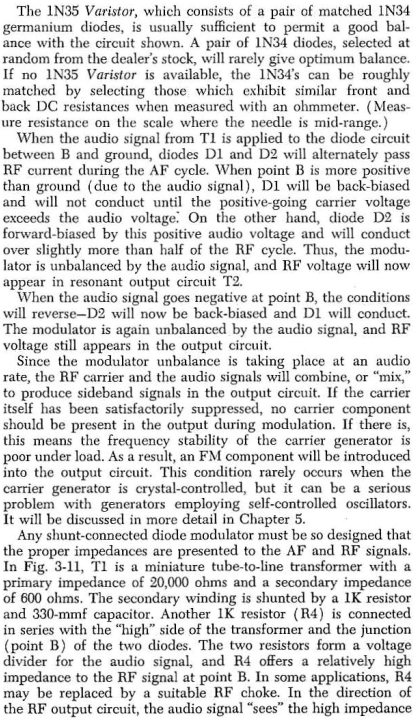 The 1N35 Varistor, which consists of a pair of matched 1N34 germanium diodes, is usually sufficient to permit a good balance with the circuit shown. A pair of 1N34 diodes, selected at random from the dealer's stock, will rarely give optimum balance. If no 1N35 Varistor is available, the 1N34's can be roughly matched by selecting those which exhibit similar front and back DC resistances when measured with an ohmmeter. (Measure resistance on the scale where the needle is mid-range.)

When the audio signal from T1 is applied to the diode circuit between B and ground, diodes D1 and D2 will alternately pass RF current during the AF cycle. When point B is more positive than ground (due to the audio signal), D1 will be back-biased and will not conduct until the positive-going carrier voltage exceeds the audio voltage. On the other hand, diode D2 is forward-biased by this positive audio voltage and will conduct over slightly more than half of the RF cycle. Thus, the modulator is unbalanced by the audio signal, and RF voltage will now appear in resonant output circuit T2.

When the audio signal goes negative at point B, the conditions will reverse—D2 will now be back-biased and D1 will conduct. The modulator is again unbalanced by the audio signal, and RF voltage still appears in the output circuit.

Since the modulator unbalance is taking place at an audio rate, the RF carrier and the audio signals will combine, or "mix," to produce sideband signals in the output circuit. If the carrier itself has been satisfactorily suppressed, no carrier component should be present in the output during modulation. If there is, this means the frequency stability of the carrier generator is poor under load. As a result, an FM component will be introduced into the output circuit. This condition rarely occurs when the carrier generator is crystal-controlled, but it can be a serious problem with generators employing self-controlled oscillators. It will be discussed in more detail in Chapter 5.

Any shunt-connected diode modulator must be so designed that the proper impedances are presented to the AF and RF signals. In Fig. 3-11, T1 is a miniature tube-to-line transformer with a primary impedance of 20,000 ohms and a secondary impedance of 600 ohms. The secondary winding is shunted by a 1K resistor and 330-mmf capacitor. Another 1K resistor (R4) is connected in series with the "high" side of the transformer and the junction (point B) of the two diodes. The two resistors form a voltage divider for the audio signal, and R4 offers a relatively high impedance to the RF signal at point B. In some applications, R4 may be replaced by a suitable RF choke. In the direction of the RF output circuit, the audio signal "sees" the high impedance